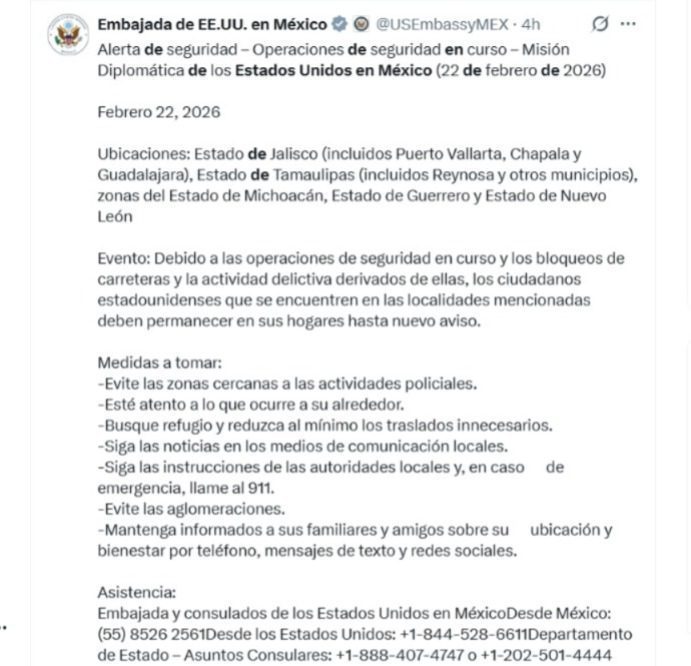 Embajada de EE.UU. en México @USEmbassyMEX · 4h

Alerta de seguridad – Operaciones de seguridad en curso – Misión Diplomática de los Estados Unidos en México (22 de febrero de 2026)

Febrero 22, 2026

Ubicaciones: Estado de Jalisco (incluidos Puerto Vallarta, Chapala y Guadalajara), Estado de Tamaulipas (incluidos Reynosa y otros municipios), zonas del Estado de Michoacán, Estado de Guerrero y Estado de Nuevo León

Evento: Debido a las operaciones de seguridad en curso y los bloqueos de carreteras y la actividad delictiva derivados de ellas, los ciudadanos estadounidenses que se encuentren en las localidades mencionadas deben permanecer en sus hogares hasta nuevo aviso.

Medidas a tomar:
-Evite las zonas cercanas a las actividades policiales.
-Esté atento a lo que ocurre a su alrededor.
-Busque refugio y reduzca al mínimo los traslados innecesarios.
-Siga las noticias en los medios de comunicación locales.
-Siga las instrucciones de las autoridades locales y, en caso de emergencia, llame al 911.
-Evite las aglomeraciones.
-Mantenga informados a sus familiares y amigos sobre su ubicación y bienestar por teléfono, mensajes de texto y redes sociales.

Asistencia:
Embajada y consulados de los Estados Unidos en MéxicoDesde México: (55) 8526 2561Desde los Estados Unidos: +1-844-528-6611Departamento de Estado – Asuntos Consulares: +1-888-407-4747 o +1-202-501-4444